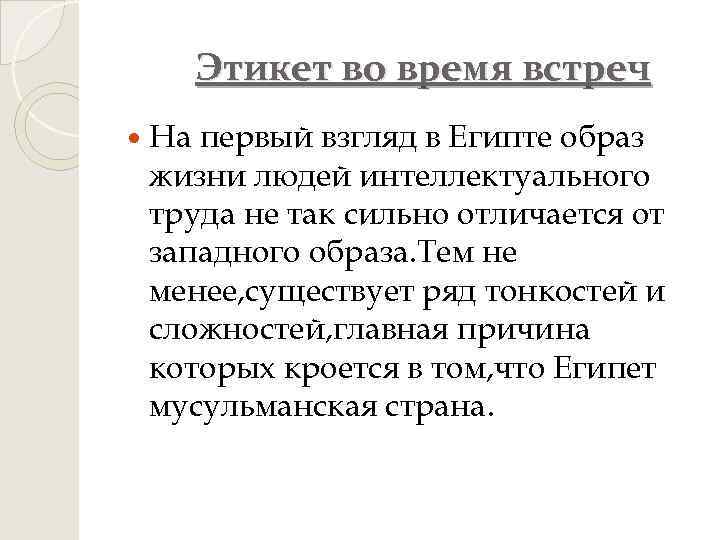 Этикет во время встреч

На первый взгляд в Египте образ жизни людей интеллектуального труда не так сильно отличается от западного образа.Тем не менее,существует ряд тонкостей и сложностей,главная причина которых кроется в том,что Египет мусульманская страна.